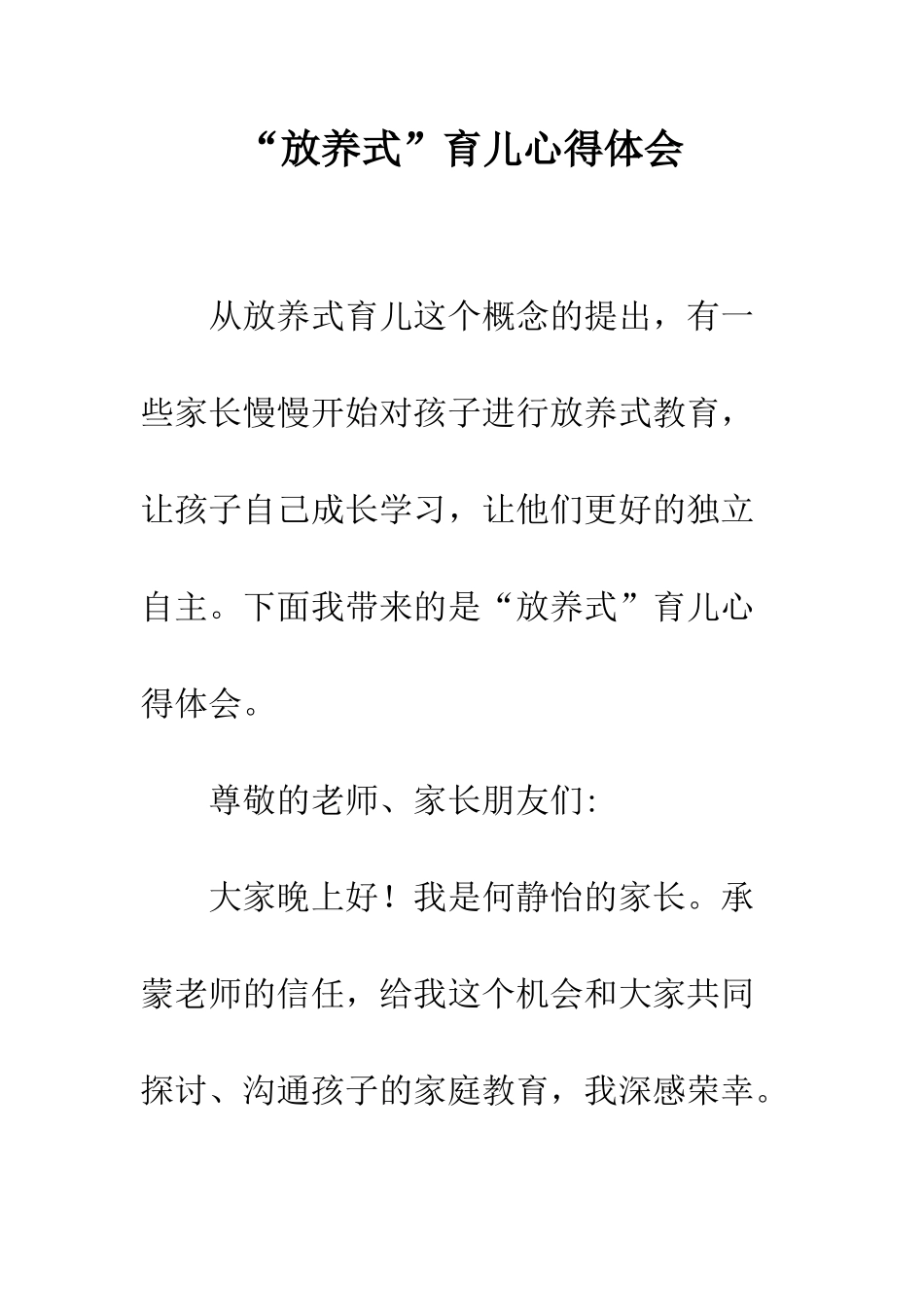 “放养式”育儿心得体会

从放养式育儿这个概念的提出，有一些家长慢慢开始对孩子进行放养式教育，让孩子自己成长学习，让他们更好的独立自主。下面我带来的是“放养式”育儿心得体会。

尊敬的老师、家长朋友们:

大家晚上好！我是何静怡的家长。承蒙老师的信任，给我这个机会和大家共同探讨、沟通孩子的家庭教育，我深感荣幸。